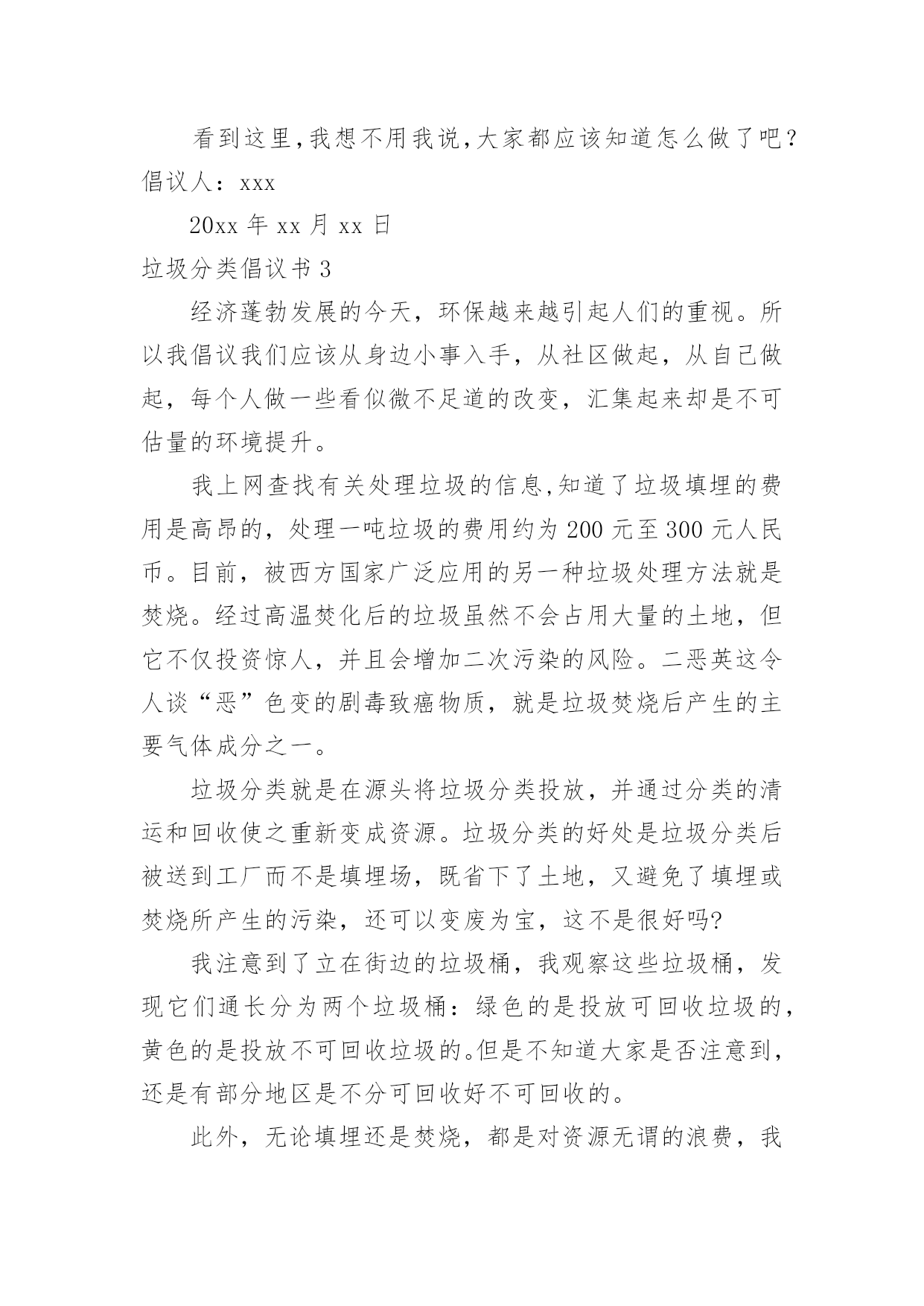 看到这里,我想不用我说,大家都应该知道怎么做了吧?

倡议人：xxx

20xx 年 xx 月 xx 日

垃圾分类倡议书 3

经济蓬勃发展的今天，环保越来越引起人们的重视。所以我倡议我们应该从身边小事入手，从社区做起，从自己做起，每个人做一些看似微不足道的改变，汇集起来却是不可估量的环境提升。

我上网查找有关处理垃圾的信息,知道了垃圾填埋的费用是高昂的，处理一吨垃圾的费用约为 200 元至 300 元人民币。目前，被西方国家广泛应用的另一种垃圾处理方法就是焚烧。经过高温焚化后的垃圾虽然不会占用大量的土地，但它不仅投资惊人，并且会增加二次污染的风险。二恶英这令人谈“恶”色变的剧毒致癌物质，就是垃圾焚烧后产生的主要气体成分之一。

垃圾分类就是在源头将垃圾分类投放，并通过分类的清运和回收使之重新变成资源。垃圾分类的好处是垃圾分类后被送到工厂而不是填埋场，既省下了土地，又避免了填埋或焚烧所产生的污染，还可以变废为宝，这不是很好吗?

我注意到了立在街边的垃圾桶，我观察这些垃圾桶，发现它们通长分为两个垃圾桶：绿色的是投放可回收垃圾的，黄色的是投放不可回收垃圾的。但是不知道大家是否注意到，还是有部分地区是不分可回收好不可回收的。

此外，无论填埋还是焚烧，都是对资源无谓的浪费，我